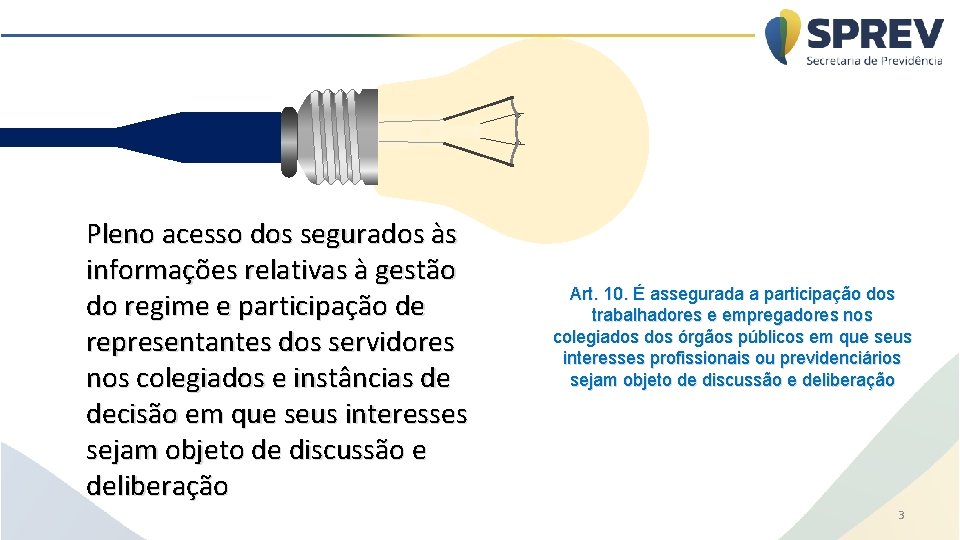 SPREV
Secretaria de Previdência

Pleno acesso dos segurados às informações relativas à gestão do regime e participação de representantes dos servidores nos colegiados e instâncias de decisão em que seus interesses sejam objeto de discussão e deliberação

Art. 10. É assegurada a participação dos trabalhadores e empregadores nos colegiados dos órgãos públicos em que seus interesses profissionais ou previdenciários sejam objeto de discussão e deliberação

3